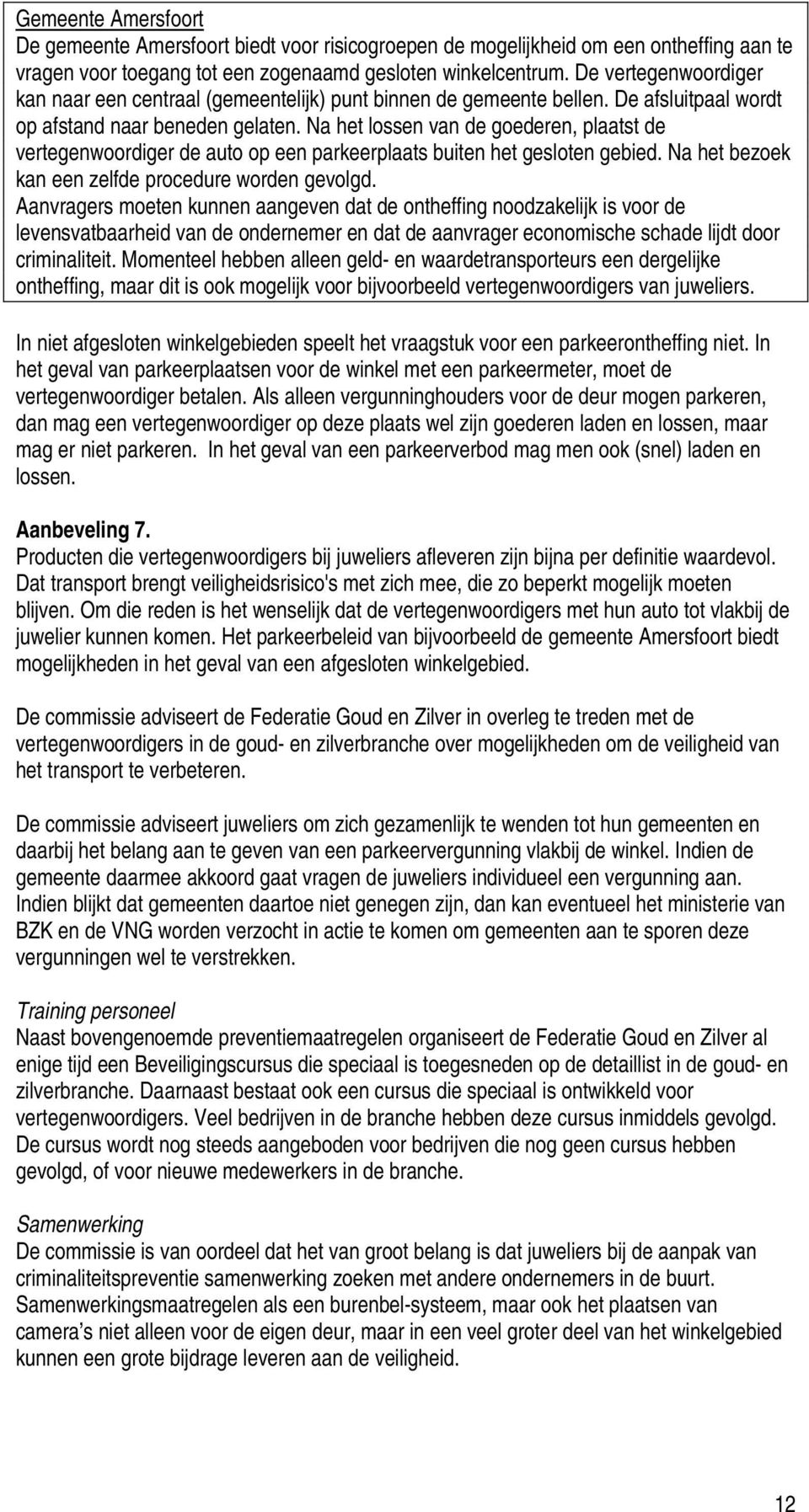 Gemeente Amersfoort
De gemeente Amersfoort biedt voor risicogroepen de mogelijkheid om een ontheffing aan te vragen voor toegang tot een zogenaamd gesloten winkelcentrum. De vertegenwoordiger kan naar een centraal (gemeentelijk) punt binnen de gemeente bellen. De afsluitpaal wordt op afstand naar beneden gelaten. Na het lossen van de goederen, plaatst de vertegenwoordiger de auto op een parkeerplaats buiten het gesloten gebied. Na het bezoek kan een zelfde procedure worden gevolgd.
Aanvragers moeten kunnen aangeven dat de ontheffing noodzakelijk is voor de levensvatbaarheid van de ondernemer en dat de aanvrager economische schade lijdt door criminaliteit. Momenteel hebben alleen geld- en waardetransporteurs een dergelijke ontheffing, maar dit is ook mogelijk voor bijvoorbeeld vertegenwoordigers van juweliers.

In niet afgesloten winkelgebieden speelt het vraagstuk voor een parkeerontheffing niet. In het geval van parkeerplaatsen voor de winkel met een parkeermeter, moet de vertegenwoordiger betalen. Als alleen vergunninghouders voor de deur mogen parkeren, dan mag een vertegenwoordiger op deze plaats wel zijn goederen laden en lossen, maar mag er niet parkeren. In het geval van een parkeerverbod mag men ook (snel) laden en lossen.

Aanbeveling 7.
Producten die vertegenwoordigers bij juweliers afleveren zijn bijna per definitie waardevol. Dat transport brengt veiligheidsrisico's met zich mee, die zo beperkt mogelijk moeten blijven. Om die reden is het wenselijk dat de vertegenwoordigers met hun auto tot vlakbij de juwelier kunnen komen. Het parkeerbeleid van bijvoorbeeld de gemeente Amersfoort biedt mogelijkheden in het geval van een afgesloten winkelgebied.

De commissie adviseert de Federatie Goud en Zilver in overleg te treden met de vertegenwoordigers in de goud- en zilverbranche over mogelijkheden om de veiligheid van het transport te verbeteren.

De commissie adviseert juweliers om zich gezamenlijk te wenden tot hun gemeenten en daarbij het belang aan te geven van een parkeervergunning vlakbij de winkel. Indien de gemeente daarmee akkoord gaat vragen de juweliers individueel een vergunning aan. Indien blijkt dat gemeenten daartoe niet genegen zijn, dan kan eventueel het ministerie van BZK en de VNG worden verzocht in actie te komen om gemeenten aan te sporen deze vergunningen wel te verstrekken.

Training personeel
Naast bovengenoemde preventiemaatregelen organiseert de Federatie Goud en Zilver al enige tijd een Beveiligingscursus die speciaal is toegesneden op de detaillist in de goud- en zilverbranche. Daarnaast bestaat ook een cursus die speciaal is ontwikkeld voor vertegenwoordigers. Veel bedrijven in de branche hebben deze cursus inmiddels gevolgd. De cursus wordt nog steeds aangeboden voor bedrijven die nog geen cursus hebben gevolgd, of voor nieuwe medewerkers in de branche.

Samenwerking
De commissie is van oordeel dat het van groot belang is dat juweliers bij de aanpak van criminaliteitspreventie samenwerking zoeken met andere ondernemers in de buurt. Samenwerkingsmaatregelen als een burenbel-systeem, maar ook het plaatsen van camera’s niet alleen voor de eigen deur, maar in een veel groter deel van het winkelgebied kunnen een grote bijdrage leveren aan de veiligheid.

12